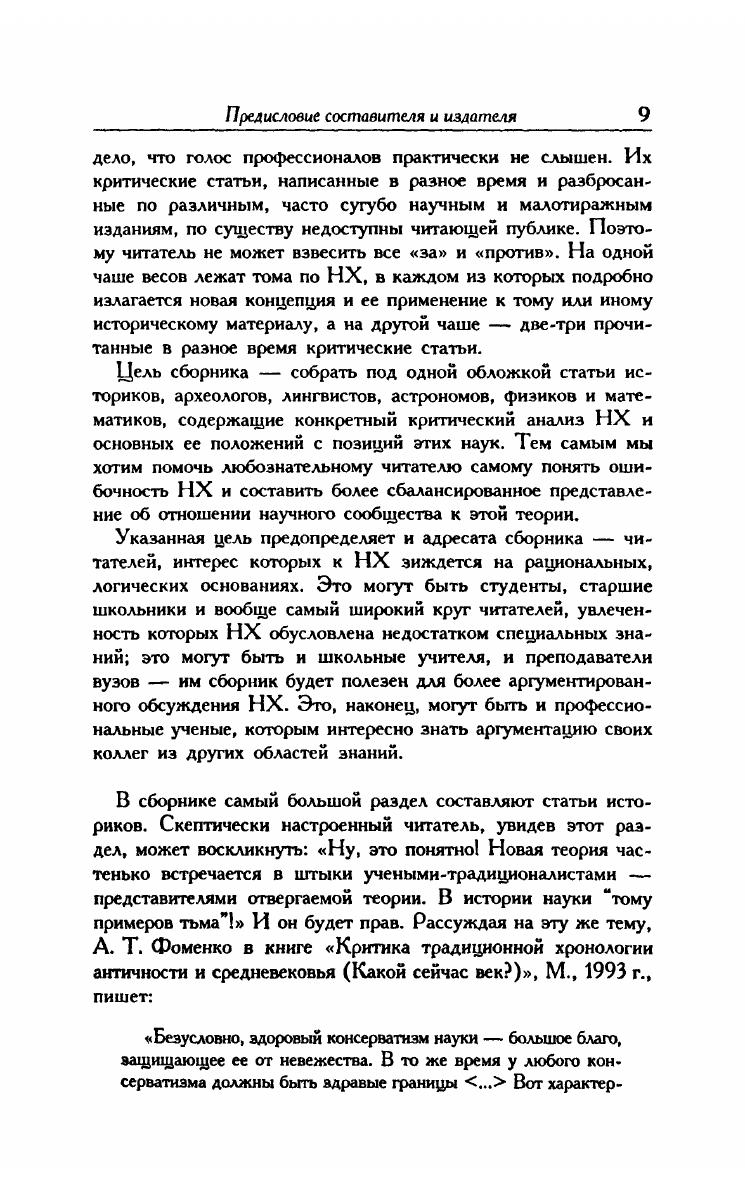 Предисловие составителя и издателя 9

дело, что голос профессионалов практически не слышен. Их критические статьи, написанные в разное время и разбросанные по различным, часто сугубо научным и малотиражным изданиям, по существу недоступны читающей публике. Поэтому читатель не может взвесить все «за» и «против». На одной чаше весов лежат тома по НХ, в каждом из которых подробно излагается новая концепция и ее применение к тому или иному историческому материалу, а на другой чаше — две-три прочитанные в разное время критические статьи.

Цель сборника — собрать под одной обложкой статьи историков, археологов, лингвистов, астрономов, физиков и математиков, содержащие конкретный критический анализ НХ и основных ее положений с позиций этих наук. Тем самым мы хотим помочь любознательному читателю самому понять ошибочность НХ и составить более сбалансированное представление об отношении научного сообщества к этой теории.

Указанная цель предопределяет и адресата сборника — читателей, интерес которых к НХ зиждется на рациональных, логических основаниях. Это могут быть студенты, старшие школьники и вообще самый широкий круг читателей, увлеченность которых НХ обусловлена недостатком специальных знаний; это могут быть и школьные учителя, и преподаватели вузов — им сборник будет полезен для более аргументированного обсуждения НХ. Это, наконец, могут быть и профессиональные ученые, которым интересно знать аргументацию своих коллег из других областей знаний.

В сборнике самый большой раздел составляют статьи историков. Скептически настроенный читатель, увидев этот раздел, может воскликнуть: «Ну, это понятно! Новая теория частенько встречается в штыки учеными-традиционалистами — представителями отвергаемой теории. В истории науки "тому примеров тьма"!» И он будет прав. Рассуждая на эту же тему, А. Т. Фоменко в книге «Критика традиционной хронологии античности и средневековья (Какой сейчас век?)», М., 1993 г., пишет:

«Безусловно, здоровый консерватизм науки — большое благо, защищающее ее от невежества. В то же время у любого консерватизма должны быть здравые границы <...> Вот характер-